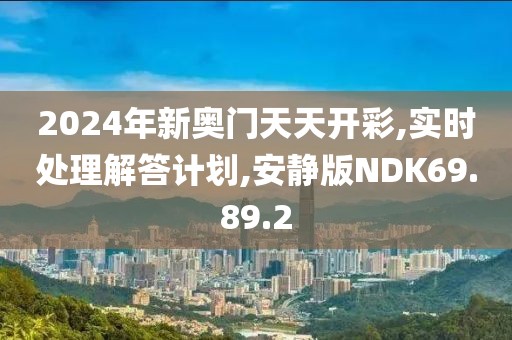 2024年新奥门天天开彩,实时处理解答计划,安静版NDK69.89.2